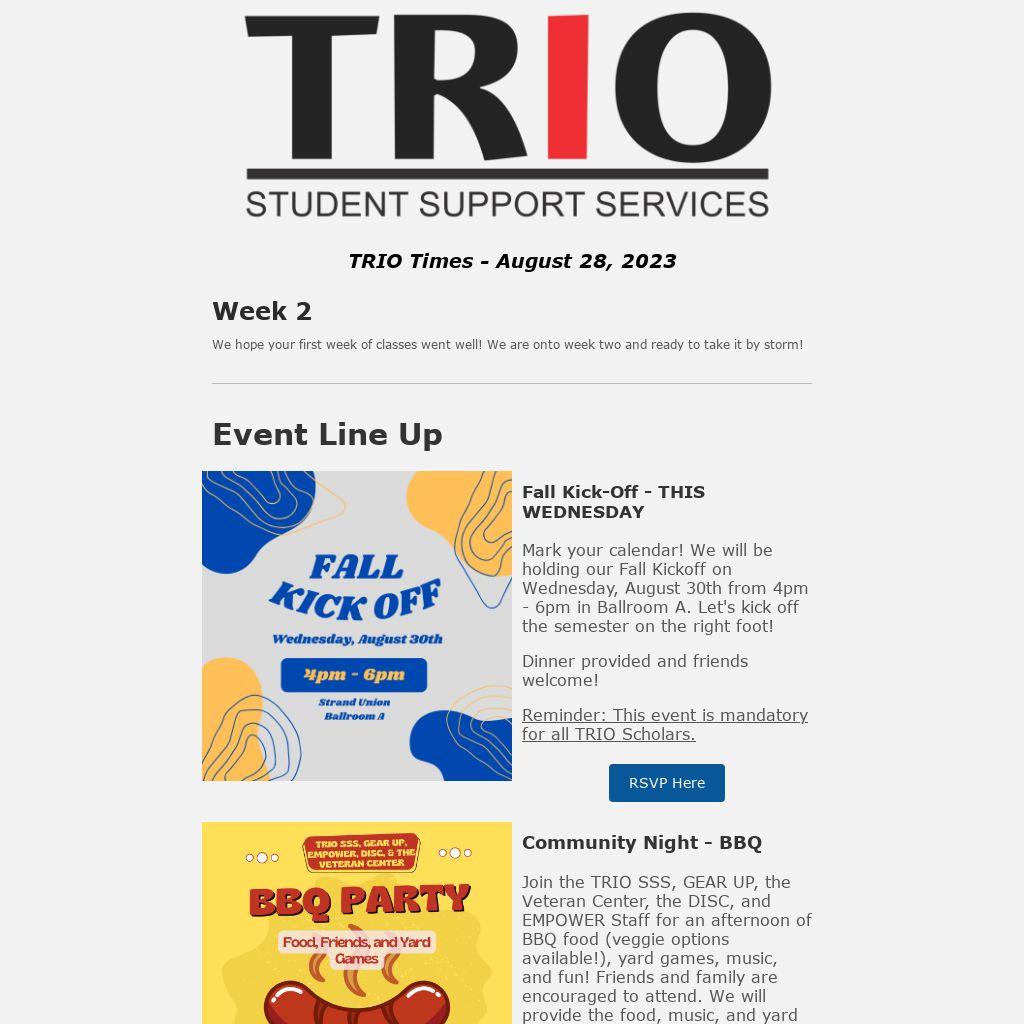 TRIO
STUDENT SUPPORT SERVICES

TRIO Times - August 28, 2023

Week 2

We hope your first week of classes went well! We are onto week two and ready to take it by storm!

Event Line Up

FALL KICK OFF
Wednesday, August 30th
4pm - 6pm
Strand Union Ballroom A

Fall Kick-Off - THIS WEDNESDAY

Mark your calendar! We will be holding our Fall Kickoff on Wednesday, August 30th from 4pm - 6pm in Ballroom A. Let's kick off the semester on the right foot!

Dinner provided and friends welcome!

Reminder: This event is mandatory for all TRIO Scholars.

RSVP Here

TRIO SSS, GEAR UP, EMPOWER, DISC, & THE VETERAN CENTER
BBQ PARTY
Food, Friends, and Yard Games

Community Night - BBQ

Join the TRIO SSS, GEAR UP, the Veteran Center, the DISC, and EMPOWER Staff for an afternoon of BBQ food (veggie options available!), yard games, music, and fun! Friends and family are encouraged to attend. We will provide the food, music, and yard